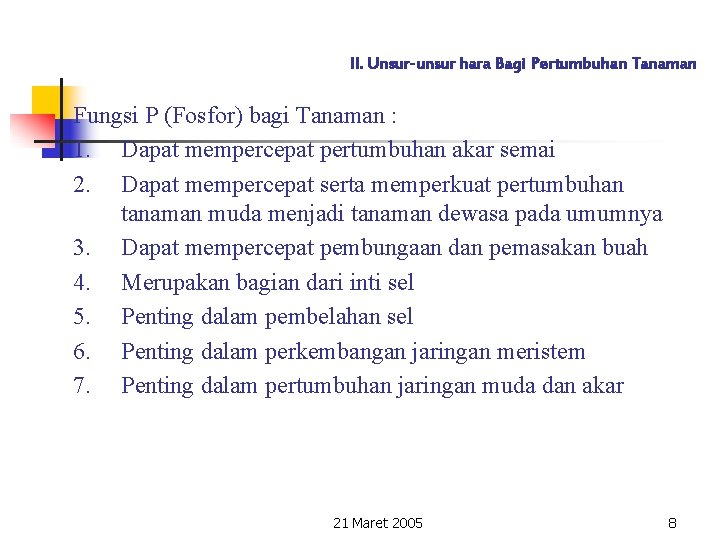 II. Unsur-unsur hara Bagi Pertumbuhan Tanaman

Fungsi P (Fosfor) bagi Tanaman :

1. Dapat mempercepat pertumbuhan akar semai
2. Dapat mempercepat serta memperkuat pertumbuhan tanaman muda menjadi tanaman dewasa pada umumnya
3. Dapat mempercepat pembungaan dan pemasakan buah
4. Merupakan bagian dari inti sel
5. Penting dalam pembelahan sel
6. Penting dalam perkembangan jaringan meristem
7. Penting dalam pertumbuhan jaringan muda dan akar

21 Maret 2005

8